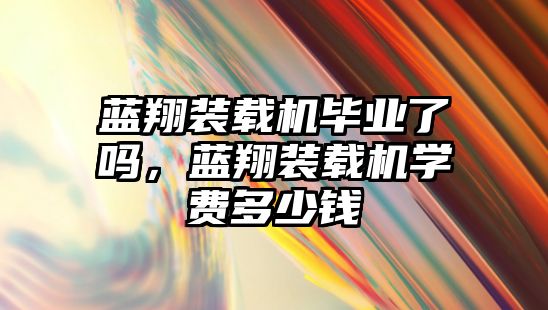 蓝翔装载机毕业了吗，蓝翔装载机学费多少钱